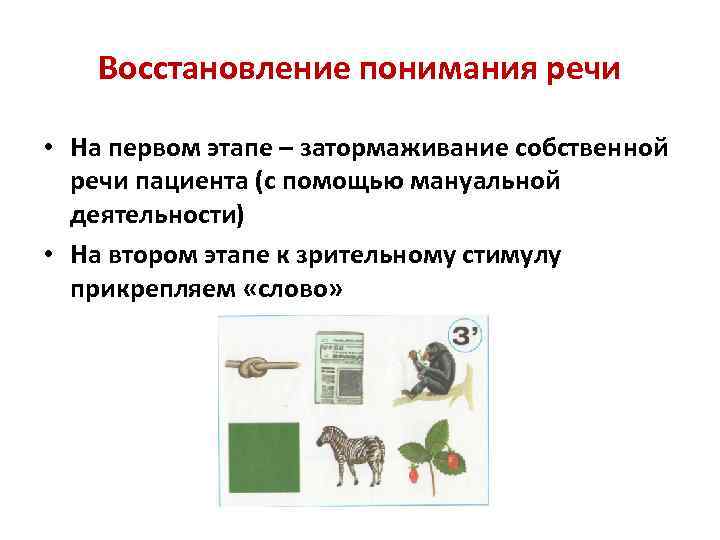 Восстановление понимания речи

• На первом этапе – затормаживание собственной речи пациента (с помощью мануальной деятельности)

• На втором этапе к зрительному стимулу прикрепляем «слово»

3'